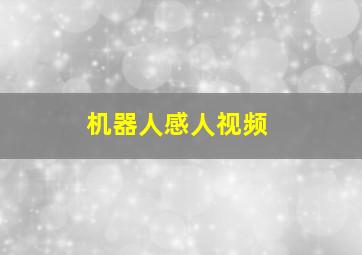 机器人感人视频